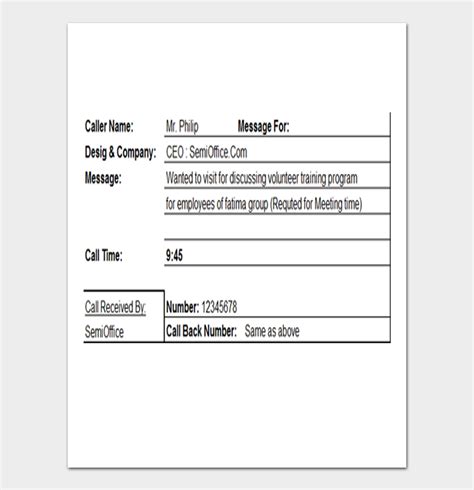 Caller Name: Mr. Philip Message For:

Desig & Company: CEO : SemiOffice.Com

Message: Wanted to visit for discussing volunteer training program for employees of fatima group (Requted for Meeting time)

Call Time: 9:45

Call Received By: SemiOffice

Number: 12345678

Call Back Number: Same as above